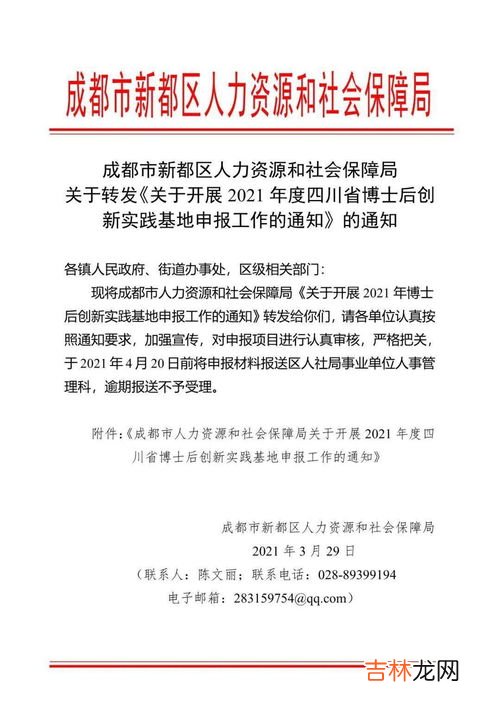 成都市新都区人力资源和社会保障局

成都市新都区人力资源和社会保障局
关于转发《关于开展 2021 年度四川省博士后创新实践基地申报工作的通知》的通知

各镇人民政府、街道办事处，区级相关部门：

现将成都市人力资源和社会保障局《关于开展 2021 年博士后创新实践基地申报工作的通知》转发给你们，请各单位认真按照通知要求，加强宣传，对申报项目进行认真审核，严格把关，于 2021 年 4 月 20 日前将申报材料报送区人社局事业单位人事管理科，逾期报送不予受理。

附件：《成都市人力资源和社会保障局关于开展 2021 年度四川省博士后创新实践基地申报工作的通知》

成都市新都区人力资源和社会保障局
2021 年 3 月 29 日
（联系人：陈文丽；联系电话：028-89399194
电子邮箱：283159754@qq.com）

吉林龙网